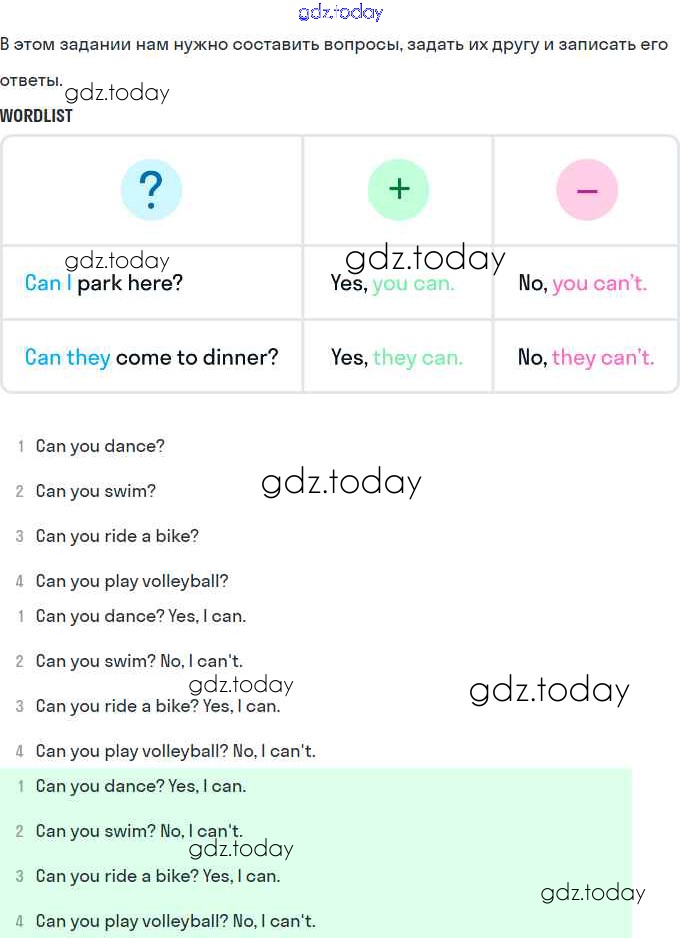 gdz.today

В этом задании нам нужно составить вопросы, задать их другу и записать его ответы. gdz.today

WORDLIST

| ? | + | − |
|---|---|---|
| gdz.today Can I park here? | gdz.today Yes, you can. | No, you can't. |
| Can they come to dinner? | Yes, they can. | No, they can't. |

1 Can you dance?

2 Can you swim? gdz.today

3 Can you ride a bike?

4 Can you play volleyball?

1 Can you dance? Yes, I can.

2 Can you swim? No, I can't.

gdz.today gdz.today

3 Can you ride a bike? Yes, I can.

4 Can you play volleyball? No, I can't.

1 Can you dance? Yes, I can.

2 Can you swim? No, I can't.

gdz.today

3 Can you ride a bike? Yes, I can.

gdz.today

4 Can you play volleyball? No, I can't.